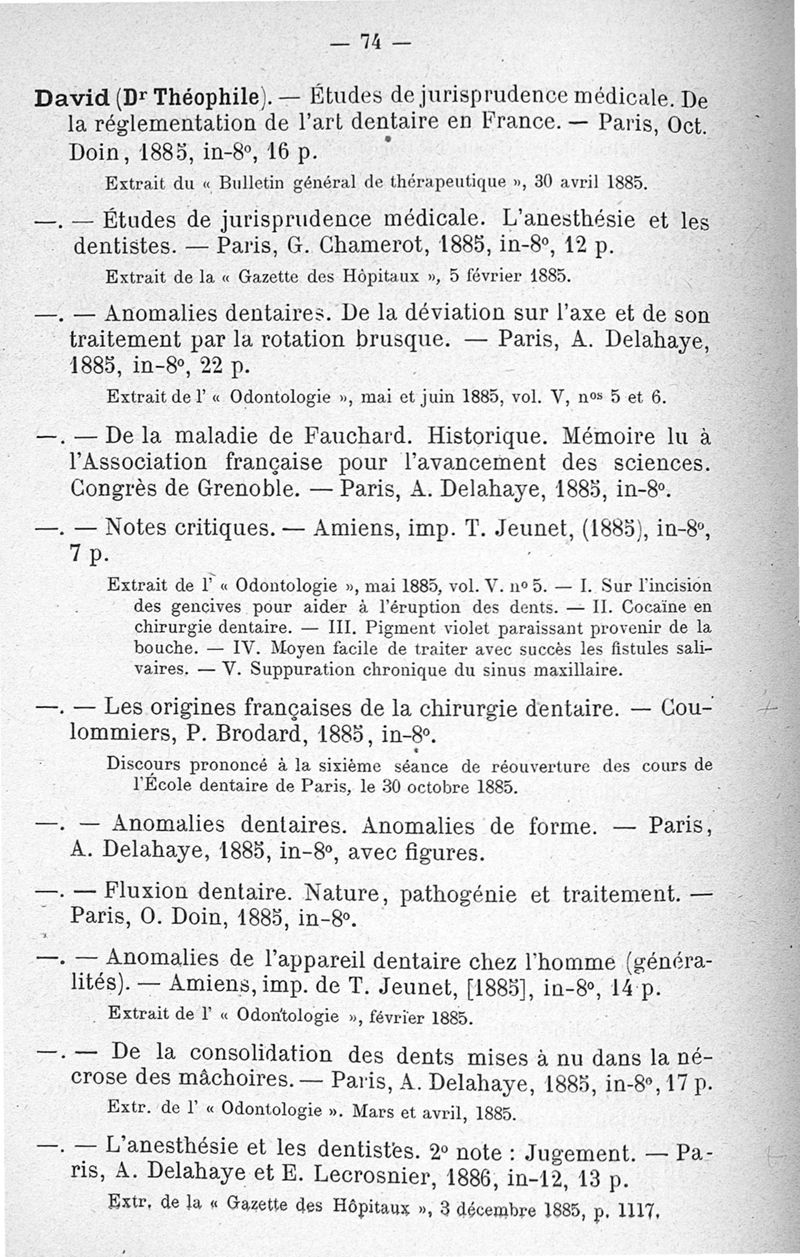 — 74 —

David (Dr Théophile). — Études de jurisprudence médicale. De la réglementation de l'art dentaire en France. — Paris, Oct. Doin, 1885, in-8°, 16 p.

Extrait du « Bulletin général de thérapeutique », 30 avril 1885.

—. — Études de jurisprudence médicale. L'anesthésie et les dentistes. — Paris, G. Chamerot, 1885, in-8°, 12 p.

Extrait de la « Gazette des Hôpitaux », 5 février 1885.

—. — Anomalies dentaires. De la déviation sur l'axe et de son traitement par la rotation brusque. — Paris, A. Delahaye, 1885, in-8°, 22 p.

Extrait de l' « Odontologie », mai et juin 1885, vol. V, nos 5 et 6.

—. — De la maladie de Fauchard. Historique. Mémoire lu à l'Association française pour l'avancement des sciences. Congrès de Grenoble. — Paris, A. Delahaye, 1885, in-8°.

—. — Notes critiques. — Amiens, imp. T. Jeunet, (1885), in-8°, 7 p.

Extrait de l' « Odontologie », mai 1885, vol. V. n° 5. — I. Sur l'incision des gencives pour aider à l'éruption des dents. — II. Cocaïne en chirurgie dentaire. — III. Pigment violet paraissant provenir de la bouche. — IV. Moyen facile de traiter avec succès les fistules salivaires. — V. Suppuration chronique du sinus maxillaire.

—. — Les origines françaises de la chirurgie dentaire. — Coulommiers, P. Brodard, 1885, in-8°.

Discours prononcé à la sixième séance de réouverture des cours de l'École dentaire de Paris, le 30 octobre 1885.

—. — Anomalies dentaires. Anomalies de forme. — Paris, A. Delahaye, 1885, in-8°, avec figures.

—. — Fluxion dentaire. Nature, pathogénie et traitement. — Paris, O. Doin, 1885, in-8°.

—. — Anomalies de l'appareil dentaire chez l'homme (généralités). — Amiens, imp. de T. Jeunet, [1885], in-8°, 14 p.

Extrait de l' « Odontologie », février 1885.

—. — De la consolidation des dents mises à nu dans la nécrose des mâchoires. — Paris, A. Delahaye, 1885, in-8°, 17 p.

Extr. de l' « Odontologie ». Mars et avril, 1885.

—. — L'anesthésie et les dentistes. 2° note : Jugement. — Paris, A. Delahaye et E. Lecrosnier, 1886, in-12, 13 p.

Extr. de la « Gazette des Hôpitaux », 3 décembre 1885, p. 1117.